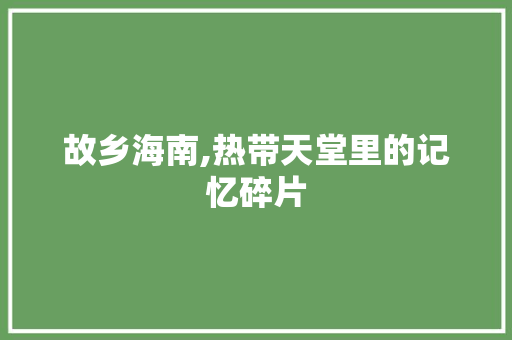 故乡海南,热带天堂里的记忆碎片